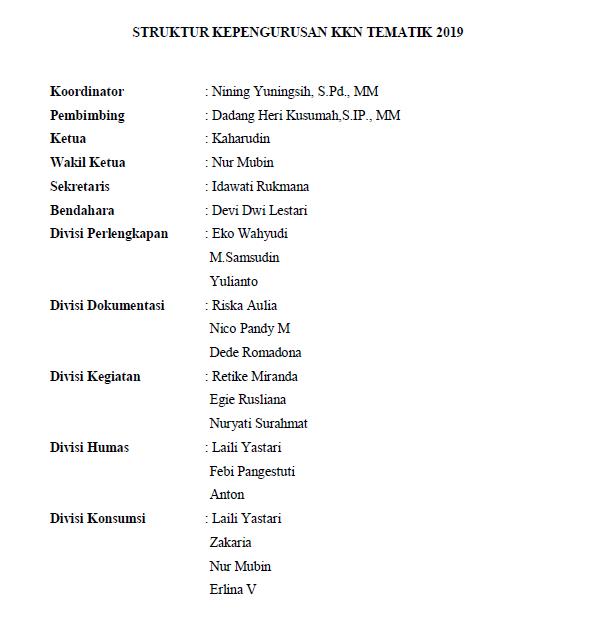 STRUKTUR KEPENGURUSAN KKN TEMATIK 2019

Koordinator : Nining Yuningsih, S.Pd., MM
Pembimbing : Dadang Heri Kusumah,S.IP., MM
Ketua : Kaharudin
Wakil Ketua : Nur Mubin
Sekretaris : Idawati Rukmana
Bendahara : Devi Dwi Lestari
Divisi Perlengkapan : Eko Wahyudi
M.Samsudin
Yulianto
Divisi Dokumentasi : Riska Aulia
Nico Pandy M
Dede Romadona
Divisi Kegiatan : Retike Miranda
Egie Rusliana
Nuryati Surahmat
Divisi Humas : Laili Yastari
Febi Pangestuti
Anton
Divisi Konsumsi : Laili Yastari
Zakaria
Nur Mubin
Erlina V